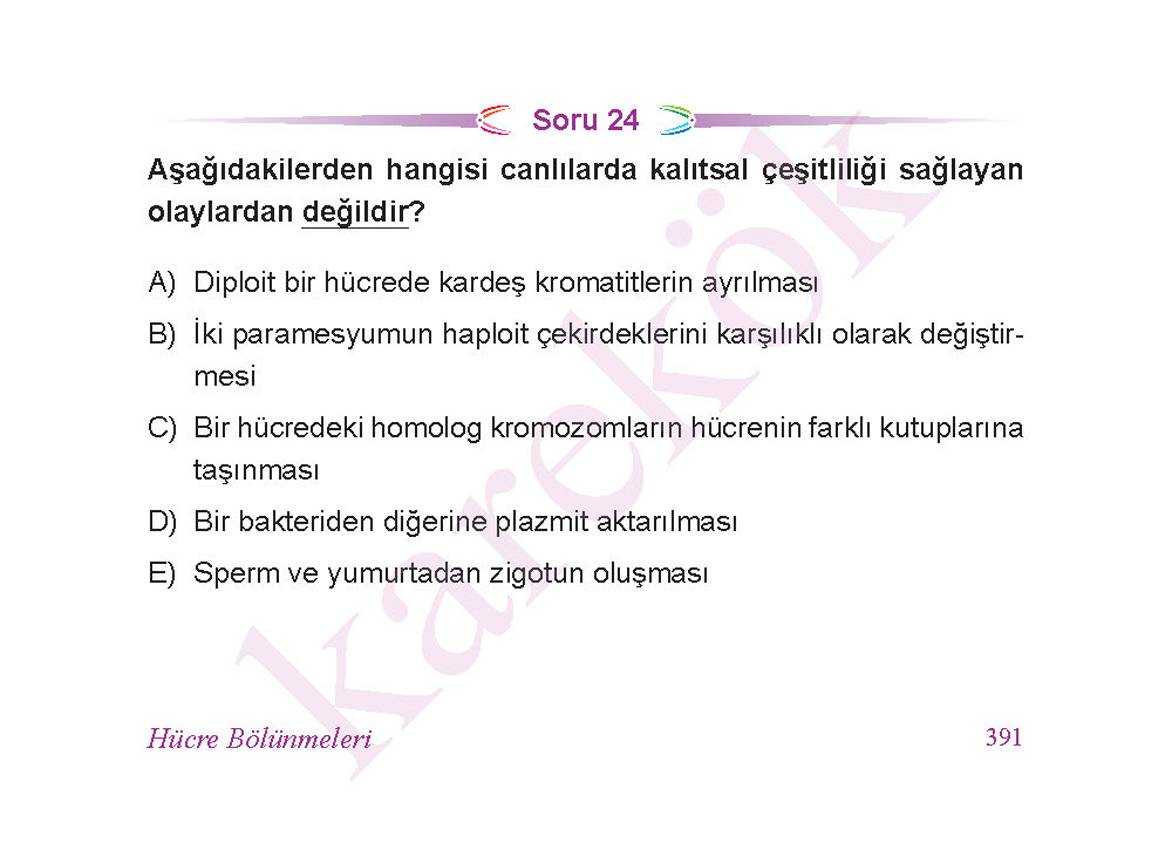 Soru 24

Aşağıdakilerden hangisi canlılarda kalıtsal çeşitliliği sağlayan olaylardan değildir?

A) Diploit bir hücrede kardeş kromatitlerin ayrılması

B) İki paramesyumun haploit çekirdeklerini karşılıklı olarak değiştirmesi

C) Bir hücredeki homolog kromozomların hücrenin farklı kutuplarına taşınması

D) Bir bakteriden diğerine plazmit aktarılması

E) Sperm ve yumurtadan zigotun oluşması

karekök

Hücre Bölünmeleri

391